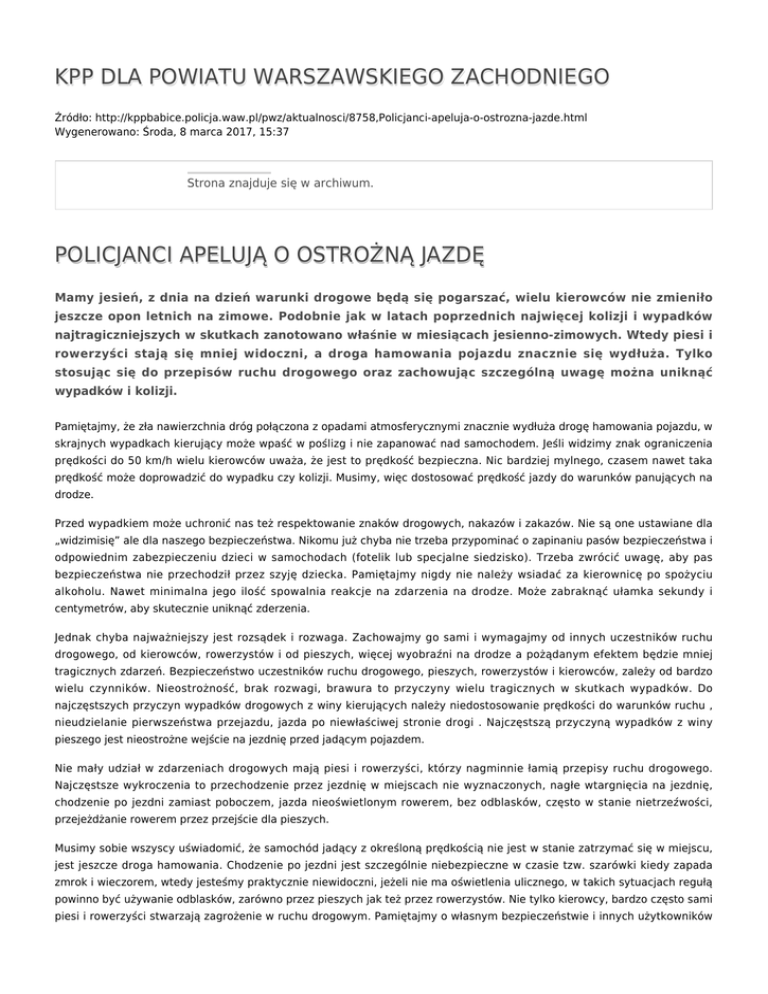 KPP DLA POWIATU WARSZAWSKIEGO ZACHODNIEGO

Źródło: http://kppbabice.policja.waw.pl/pwz/aktualnosci/8758,Policjanci-apeluja-o-ostrozna-jazde.html
Wygenerowano: Środa, 8 marca 2017, 15:37

Strona znajduje się w archiwum.

POLICJANCI APELUJĄ O OSTROŻNĄ JAZDĘ

Mamy jesień, z dnia na dzień warunki drogowe będą się pogarszać, wielu kierowców nie zmieniło jeszcze opon letnich na zimowe. Podobnie jak w latach poprzednich najwięcej kolizji i wypadków najtragiczniejszych w skutkach zanotowano właśnie w miesiącach jesienno-zimowych. Wtedy piesi i rowerzyści stają się mniej widoczni, a droga hamowania pojazdu znacznie się wydłuża. Tylko stosując się do przepisów ruchu drogowego oraz zachowując szczególną uwagę można uniknąć wypadków i kolizji.

Pamiętajmy, że zła nawierzchnia dróg połączona z opadami atmosferycznymi znacznie wydłuża drogę hamowania pojazdu, w skrajnych wypadkach kierujący może wpaść w poślizg i nie zapanować nad samochodem. Jeśli widzimy znak ograniczenia prędkości do 50 km/h wielu kierowców uważa, że jest to prędkość bezpieczna. Nic bardziej mylnego, czasem nawet taka prędkość może doprowadzić do wypadku czy kolizji. Musimy, więc dostosować prędkość jazdy do warunków panujących na drodze.

Przed wypadkiem może uchronić nas też respektowanie znaków drogowych, nakazów i zakazów. Nie są one ustawiane dla „widzimisię" ale dla naszego bezpieczeństwa. Nikomu już chyba nie trzeba przypominać o zapinaniu pasów bezpieczeństwa i odpowiednim zabezpieczeniu dzieci w samochodach (fotelik lub specjalne siedzisko). Trzeba zwrócić uwagę, aby pas bezpieczeństwa nie przechodził przez szyję dziecka. Pamiętajmy nigdy nie należy wsiadać za kierownicę po spożyciu alkoholu. Nawet minimalna jego ilość spowalnia reakcje na zdarzenia na drodze. Może zabraknąć ułamka sekundy i centymetrów, aby skutecznie uniknąć zderzenia.

Jednak chyba najważniejszy jest rozsądek i rozwaga. Zachowajmy go sami i wymagajmy od innych uczestników ruchu drogowego, od kierowców, rowerzystów i od pieszych, więcej wyobraźni na drodze a pożądanym efektem będzie mniej tragicznych zdarzeń. Bezpieczeństwo uczestników ruchu drogowego, pieszych, rowerzystów i kierowców, zależy od bardzo wielu czynników. Nieostrożność, brak rozwagi, brawura to przyczyny wielu tragicznych w skutkach wypadków. Do najczęstszych przyczyn wypadków drogowych z winy kierujących należy niedostosowanie prędkości do warunków ruchu , nieudzielanie pierwszeństwa przejazdu, jazda po niewłaściwej stronie drogi . Najczęstszą przyczyną wypadków z winy pieszego jest nieostrożne wejście na jezdnię przed jadącym pojazdem.

Nie mały udział w zdarzeniach drogowych mają piesi i rowerzyści, którzy nagminnie łamią przepisy ruchu drogowego. Najczęstsze wykroczenia to przechodzenie przez jezdnię w miejscach nie wyznaczonych, nagłe wtargnięcia na jezdnię, chodzenie po jezdni zamiast poboczem, jazda nieoświetlonym rowerem, bez odblasków, często w stanie nietrzeźwości, przejeżdżanie rowerem przez przejście dla pieszych.

Musimy sobie wszyscy uświadomić, że samochód jadący z określoną prędkością nie jest w stanie zatrzymać się w miejscu, jest jeszcze droga hamowania. Chodzenie po jezdni jest szczególnie niebezpieczne w czasie tzw. szarówki kiedy zapada zmrok i wieczorem, wtedy jesteśmy praktycznie niewidoczni, jeżeli nie ma oświetlenia ulicznego, w takich sytuacjach regułą powinno być używanie odblasków, zarówno przez pieszych jak też przez rowerzystów. Nie tylko kierowcy, bardzo często sami piesi i rowerzyści stwarzają zagrożenie w ruchu drogowym. Pamiętajmy o własnym bezpieczeństwie i innych użytkowników